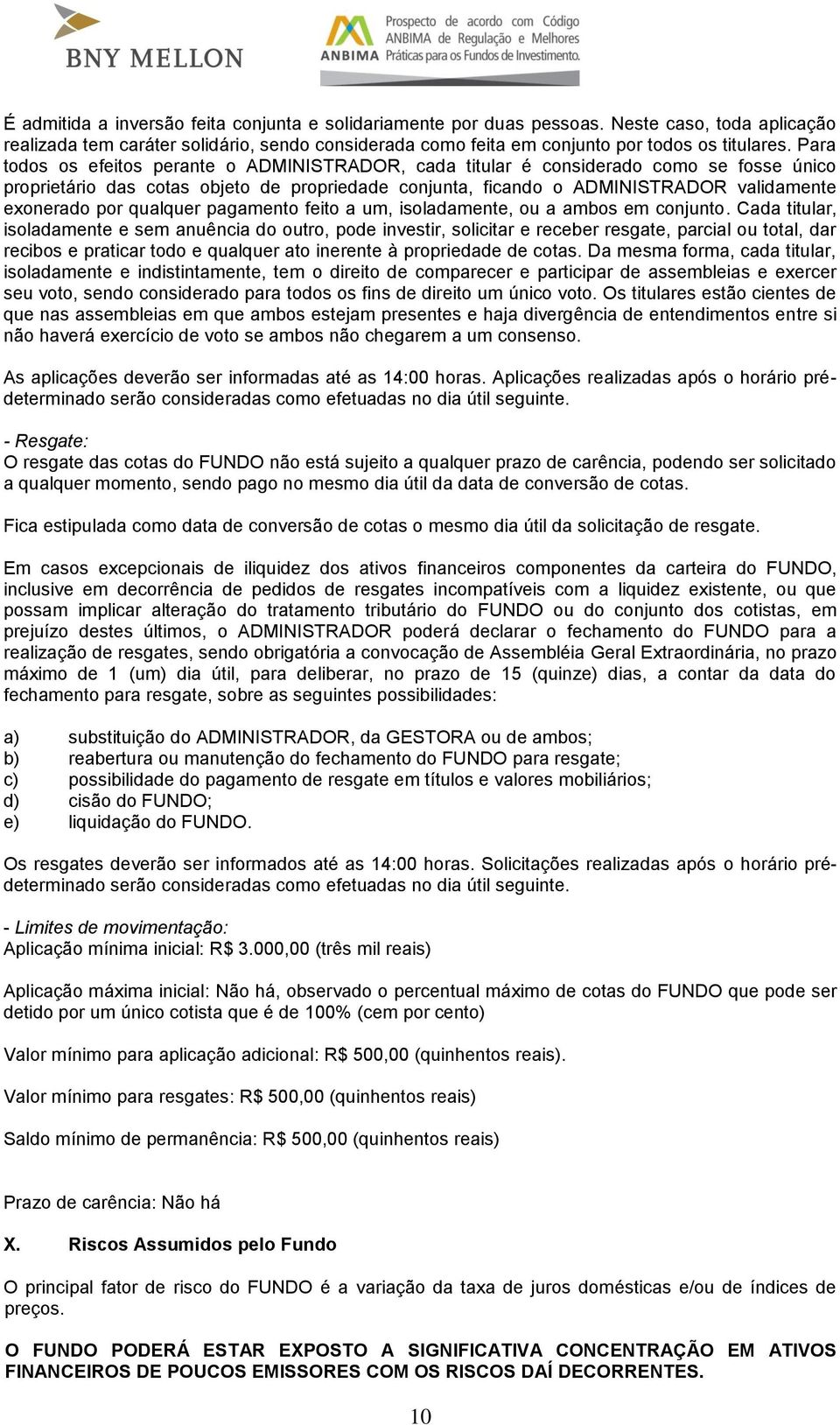 BNY MELLON

ANBIMA Prospecto de acordo com Código ANBIMA de Regulação e Melhores Práticas para os Fundos de Investimento.

É admitida a inversão feita conjunta e solidariamente por duas pessoas. Neste caso, toda aplicação realizada tem caráter solidário, sendo considerada como feita em conjunto por todos os titulares. Para todos os efeitos perante o ADMINISTRADOR, cada titular é considerado como se fosse único proprietário das cotas objeto de propriedade conjunta, ficando o ADMINISTRADOR validamente exonerado por qualquer pagamento feito a um, isoladamente, ou a ambos em conjunto. Cada titular, isoladamente e sem anuência do outro, pode investir, solicitar e receber resgate, parcial ou total, dar recibos e praticar todo e qualquer ato inerente à propriedade de cotas. Da mesma forma, cada titular, isoladamente e indistintamente, tem o direito de comparecer e participar de assembleias e exercer seu voto, sendo considerado para todos os fins de direito um único voto. Os titulares estão cientes de que nas assembleias em que ambos estejam presentes e haja divergência de entendimentos entre si não haverá exercício de voto se ambos não chegarem a um consenso.

As aplicações deverão ser informadas até as 14:00 horas. Aplicações realizadas após o horário pré-determinado serão consideradas como efetuadas no dia útil seguinte.

- Resgate:
O resgate das cotas do FUNDO não está sujeito a qualquer prazo de carência, podendo ser solicitado a qualquer momento, sendo pago no mesmo dia útil da data de conversão de cotas.

Fica estipulada como data de conversão de cotas o mesmo dia útil da solicitação de resgate.

Em casos excepcionais de iliquidez dos ativos financeiros componentes da carteira do FUNDO, inclusive em decorrência de pedidos de resgates incompatíveis com a liquidez existente, ou que possam implicar alteração do tratamento tributário do FUNDO ou do conjunto dos cotistas, em prejuízo destes últimos, o ADMINISTRADOR poderá declarar o fechamento do FUNDO para a realização de resgates, sendo obrigatória a convocação de Assembléia Geral Extraordinária, no prazo máximo de 1 (um) dia útil, para deliberar, no prazo de 15 (quinze) dias, a contar da data do fechamento para resgate, sobre as seguintes possibilidades:

a) substituição do ADMINISTRADOR, da GESTORA ou de ambos;
b) reabertura ou manutenção do fechamento do FUNDO para resgate;
c) possibilidade do pagamento de resgate em títulos e valores mobiliários;
d) cisão do FUNDO;
e) liquidação do FUNDO.

Os resgates deverão ser informados até as 14:00 horas. Solicitações realizadas após o horário pré-determinado serão consideradas como efetuadas no dia útil seguinte.

- Limites de movimentação:
Aplicação mínima inicial: R$ 3.000,00 (três mil reais)

Aplicação máxima inicial: Não há, observado o percentual máximo de cotas do FUNDO que pode ser detido por um único cotista que é de 100% (cem por cento)

Valor mínimo para aplicação adicional: R$ 500,00 (quinhentos reais).

Valor mínimo para resgates: R$ 500,00 (quinhentos reais)

Saldo mínimo de permanência: R$ 500,00 (quinhentos reais)

Prazo de carência: Não há

X. Riscos Assumidos pelo Fundo

O principal fator de risco do FUNDO é a variação da taxa de juros domésticas e/ou de índices de preços.

O FUNDO PODERÁ ESTAR EXPOSTO A SIGNIFICATIVA CONCENTRAÇÃO EM ATIVOS FINANCEIROS DE POUCOS EMISSORES COM OS RISCOS DAÍ DECORRENTES.

10